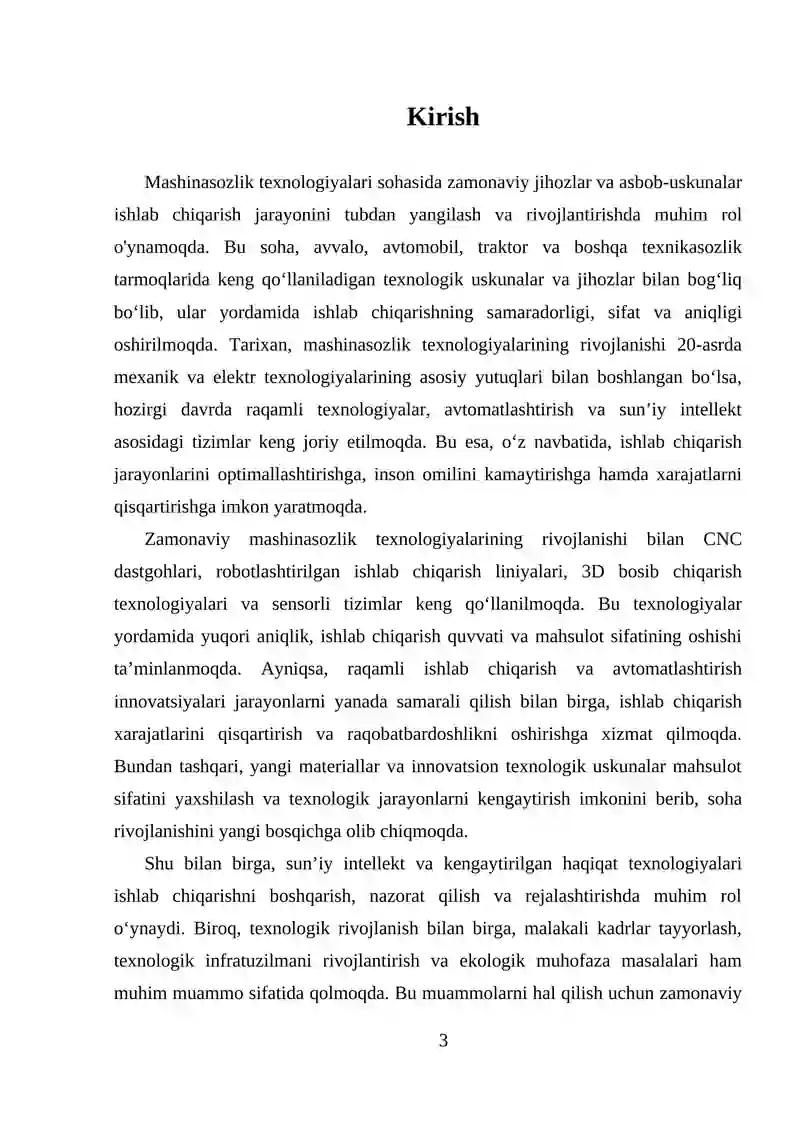 Kirish

Mashinasozlik texnologiyalari sohasida zamonaviy jihozlar va asbob-uskunalar ishlab chiqarish jarayonini tubdan yangilash va rivojlantirishda muhim rol o'ynamoqda. Bu soha, avvalo, avtomobil, traktor va boshqa texnikasozlik tarmoqlarida keng qo'llaniladigan texnologik uskunalar va jihozlar bilan bog'liq bo'lib, ular yordamida ishlab chiqarishning samaradorligi, sifat va aniqligi oshirilmoqda. Tarixan, mashinasozlik texnologiyalarining rivojlanishi 20-asrda mexanik va elektr texnologiyalarining asosiy yutuqlari bilan boshlangan bo'lsa, hozirgi davrda raqamli texnologiyalar, avtomatlashtirish va sun'iy intellekt asosidagi tizimlar keng joriy etilmoqda. Bu esa, o'z navbatida, ishlab chiqarish jarayonlarini optimallashtirishga, inson omilini kamaytirishga hamda xarajatlarni qisqartirishga imkon yaratmoqda.

Zamonaviy mashinasozlik texnologiyalarining rivojlanishi bilan CNC dastgohlari, robotlashtirilgan ishlab chiqarish liniyalari, 3D bosib chiqarish texnologiyalari va sensorli tizimlar keng qo'llanilmoqda. Bu texnologiyalar yordamida yuqori aniqlik, ishlab chiqarish quvvati va mahsulot sifatining oshishi ta'minlanmoqda. Ayniqsa, raqamli ishlab chiqarish va avtomatlashtirish innovatsiyalari jarayonlarni yanada samarali qilish bilan birga, ishlab chiqarish xarajatlarini qisqartirish va raqobatbardoshlikni oshirishga xizmat qilmoqda. Bundan tashqari, yangi materiallar va innovatsion texnologik uskunalar mahsulot sifatini yaxshilash va texnologik jarayonlarni kengaytirish imkonini berib, soha rivojlanishini yangi bosqichga olib chiqmoqda.

Shu bilan birga, sun'iy intellekt va kengaytirilgan haqiqat texnologiyalari ishlab chiqarishni boshqarish, nazorat qilish va rejalashtirishda muhim rol o'ynaydi. Biroq, texnologik rivojlanish bilan birga, malakali kadrlar tayyorlash, texnologik infratuzilmani rivojlantirish va ekologik muhofaza masalalari ham muhim muammo sifatida qolmoqda. Bu muammolarni hal qilish uchun zamonaviy

3